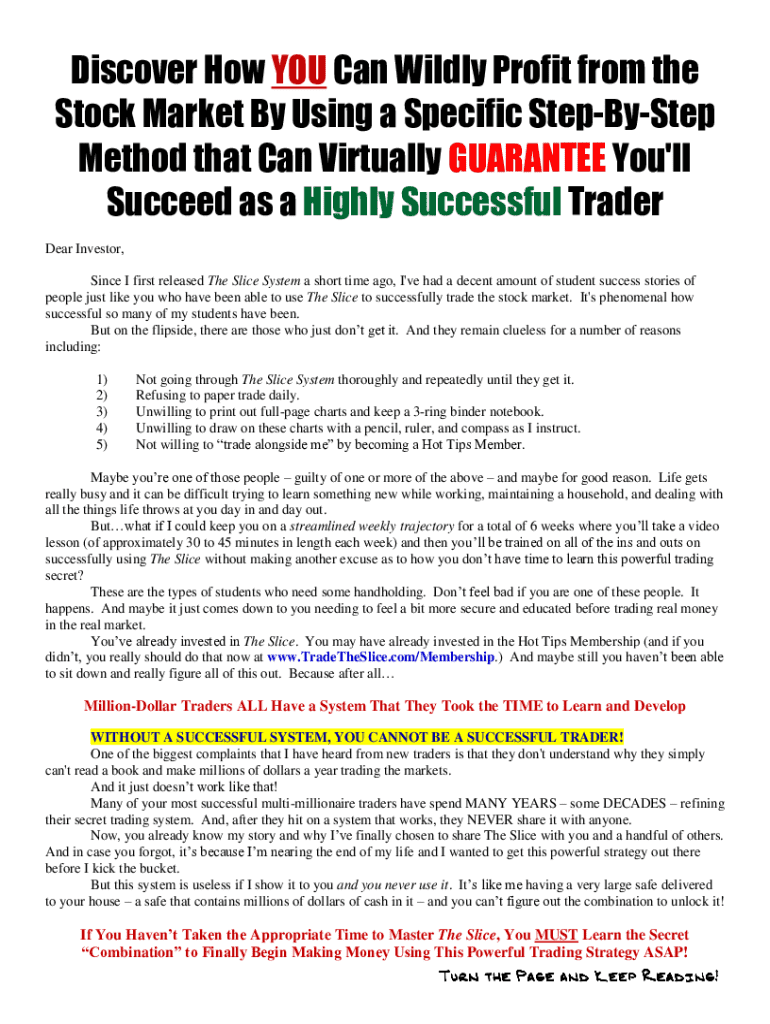 Discover How YOU Can Wildly Profit from the Stock Market By Using a Specific Step-By-Step Method that Can Virtually GUARANTEE You'll Succeed as a Highly Successful Trader

Dear Investor,

Since I first released The Slice System a short time ago, I've had a decent amount of student success stories of people just like you who have been able to use The Slice to successfully trade the stock market. It's phenomenal how successful so many of my students have been.

But on the flipside, there are those who just don't get it. And they remain clueless for a number of reasons including:

1) Not going through The Slice System thoroughly and repeatedly until they get it.
2) Refusing to paper trade daily.
3) Unwilling to print out full-page charts and keep a 3-ring binder notebook.
4) Unwilling to draw on these charts with a pencil, ruler, and compass as I instruct.
5) Not willing to "trade alongside me" by becoming a Hot Tips Member.

Maybe you're one of those people – guilty of one or more of the above – and maybe for good reason. Life gets really busy and it can be difficult trying to learn something new while working, maintaining a household, and dealing with all the things life throws at you day in and day out.

But…what if I could keep you on a streamlined weekly trajectory for a total of 6 weeks where you'll take a video lesson (of approximately 30 to 45 minutes in length each week) and then you'll be trained on all of the ins and outs on successfully using The Slice without making another excuse as to how you don't have time to learn this powerful trading secret?

These are the types of students who need some handholding. Don't feel bad if you are one of these people. It happens. And maybe it just comes down to you needing to feel a bit more secure and educated before trading real money in the real market.

You've already invested in The Slice. You may have already invested in the Hot Tips Membership (and if you didn't, you really should do that now at www.TradeTheSlice.com/Membership.) And maybe still you haven't been able to sit down and really figure all of this out. Because after all…

Million-Dollar Traders ALL Have a System That They Took the TIME to Learn and Develop

WITHOUT A SUCCESSFUL SYSTEM, YOU CANNOT BE A SUCCESSFUL TRADER!

One of the biggest complaints that I have heard from new traders is that they don't understand why they simply can't read a book and make millions of dollars a year trading the markets.

And it just doesn't work like that!

Many of your most successful multi-millionaire traders have spend MANY YEARS – some DECADES – refining their secret trading system. And, after they hit on a system that works, they NEVER share it with anyone.

Now, you already know my story and why I've finally chosen to share The Slice with you and a handful of others. And in case you forgot, it's because I'm nearing the end of my life and I wanted to get this powerful strategy out there before I kick the bucket.

But this system is useless if I show it to you and you never use it. It's like me having a very large safe delivered to your house – a safe that contains millions of dollars of cash in it – and you can't figure out the combination to unlock it!

If You Haven't Taken the Appropriate Time to Master The Slice, You MUST Learn the Secret "Combination" to Finally Begin Making Money Using This Powerful Trading Strategy ASAP!

Turn the Page and Keep Reading!